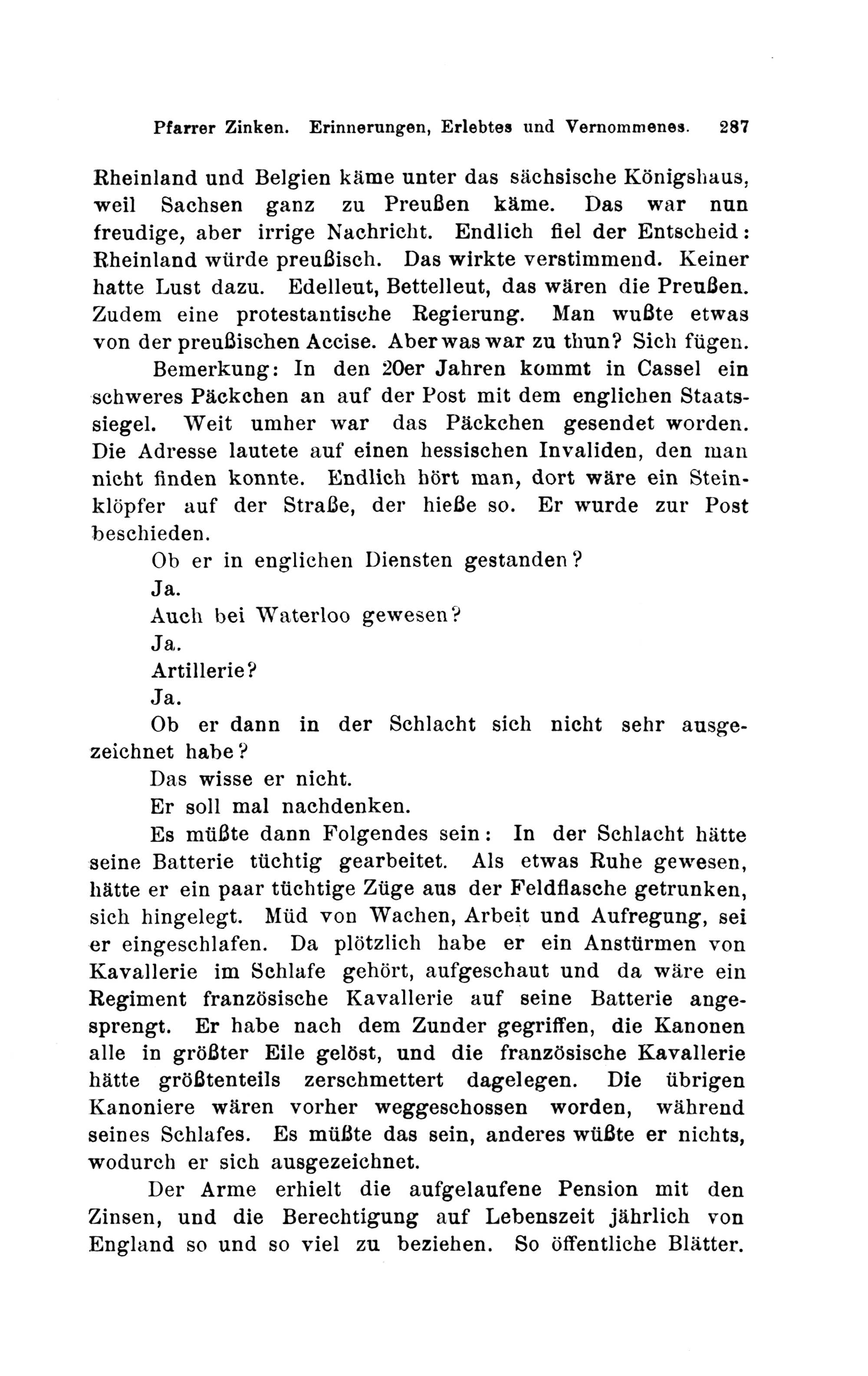 Pfarrer Zinken. Erinnerungen, Erlebtes und Vernommenes. 287

Rheinland und Belgien käme unter das sächsische Königshaus, weil Sachsen ganz zu Preußen käme. Das war nun freudige, aber irrige Nachricht. Endlich fiel der Entscheid: Rheinland würde preußisch. Das wirkte verstimmend. Keiner hatte Lust dazu. Edelleut, Bettelleut, das wären die Preußen. Zudem eine protestantische Regierung. Man wußte etwas von der preußischen Accise. Aber was war zu thun? Sich fügen.

Bemerkung: In den 20er Jahren kommt in Cassel ein schweres Päckchen an auf der Post mit dem englichen Staatssiegel. Weit umher war das Päckchen gesendet worden. Die Adresse lautete auf einen hessischen Invaliden, den man nicht finden konnte. Endlich hört man, dort wäre ein Steinklöpfer auf der Straße, der hieße so. Er wurde zur Post beschieden.

Ob er in englichen Diensten gestanden?

Ja.

Auch bei Waterloo gewesen?

Ja.

Artillerie?

Ja.

Ob er dann in der Schlacht sich nicht sehr ausgezeichnet habe?

Das wisse er nicht.

Er soll mal nachdenken.

Es müßte dann Folgendes sein: In der Schlacht hätte seine Batterie tüchtig gearbeitet. Als etwas Ruhe gewesen, hätte er ein paar tüchtige Züge aus der Feldflasche getrunken, sich hingelegt. Müd von Wachen, Arbeit und Aufregung, sei er eingeschlafen. Da plötzlich habe er ein Anstürmen von Kavallerie im Schlafe gehört, aufgeschaut und da wäre ein Regiment französische Kavallerie auf seine Batterie angesprengt. Er habe nach dem Zunder gegriffen, die Kanonen alle in größter Eile gelöst, und die französische Kavallerie hätte größtenteils zerschmettert dagelegen. Die übrigen Kanoniere wären vorher weggeschossen worden, während seines Schlafes. Es müßte das sein, anderes wüßte er nichts, wodurch er sich ausgezeichnet.

Der Arme erhielt die aufgelaufene Pension mit den Zinsen, und die Berechtigung auf Lebenszeit jährlich von England so und so viel zu beziehen. So öffentliche Blätter.